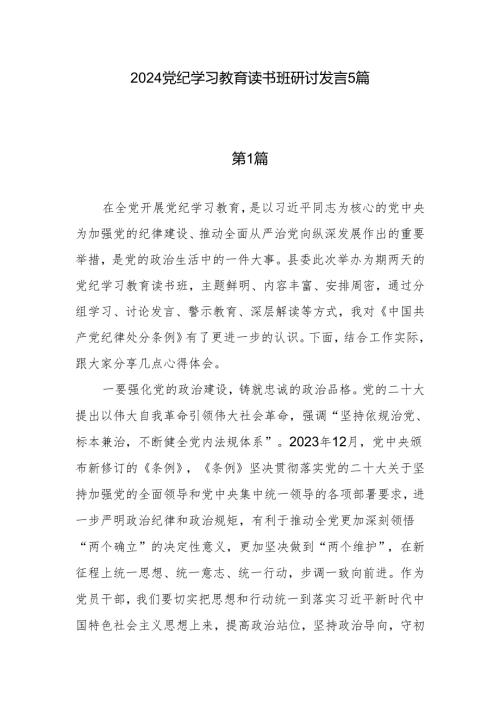 2024党纪学习教育读书班研讨发言5篇

第1篇

在全党开展党纪学习教育，是以习近平同志为核心的党中央为加强党的纪律建设、推动全面从严治党向纵深发展作出的重要举措，是党的政治生活中的一件大事。县委此次举办为期两天的党纪学习教育读书班，主题鲜明、内容丰富、安排周密，通过分组学习、讨论发言、警示教育、深层解读等方式，我对《中国共产党纪律处分条例》有了更进一步的认识。下面，结合工作实际，跟大家分享几点心得体会。

一要强化党的政治建设，铸就忠诚的政治品格。党的二十大提出以伟大自我革命引领伟大社会革命，强调“坚持依规治党、标本兼治，不断健全党内法规体系”。2023年12月，党中央颁布新修订的《条例》，《条例》坚决贯彻落实党的二十大关于坚持加强党的全面领导和党中央集中统一领导的各项部署要求，进一步严明政治纪律和政治规矩，有利于推动全党更加深刻领悟“两个确立”的决定性意义，更加坚决做到“两个维护”，在新征程上统一思想、统一意志、统一行动，步调一致向前进。作为党员干部，我们要切实把思想和行动统一到落实习近平新时代中国特色社会主义思想上来，提高政治站位，坚持政治导向，守初